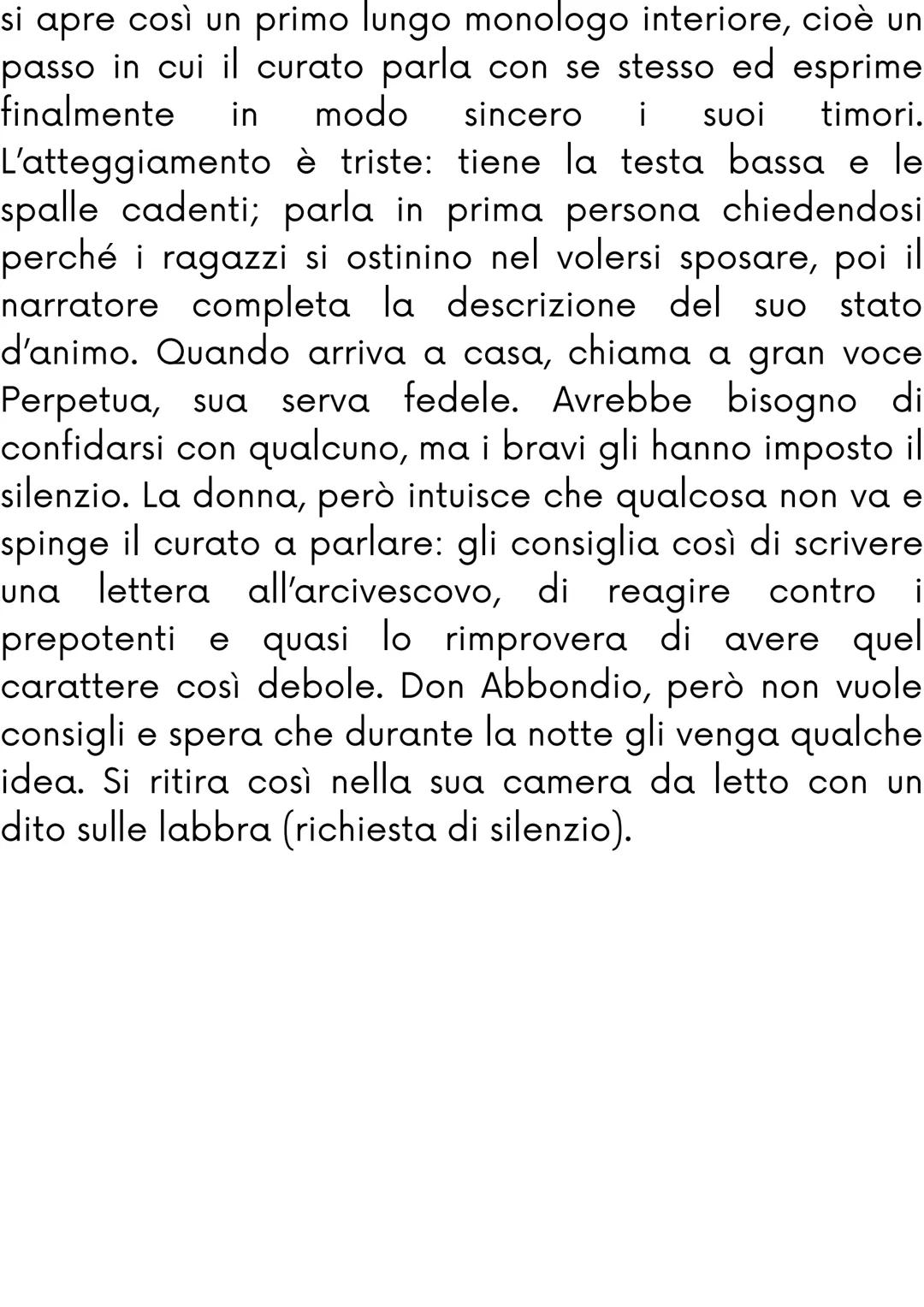 si apre così un primo lungo monologo interiore, cioè un passo in cui il curato parla con se stesso ed esprime finalmente in modo sincero i suoi timori. L'atteggiamento è triste: tiene la testa bassa e le spalle cadenti; parla in prima persona chiedendosi perché i ragazzi si ostinino nel volersi sposare, poi il narratore completa la descrizione del suo stato d'animo. Quando arriva a casa, chiama a gran voce Perpetua, sua serva fedele. Avrebbe bisogno di confidarsi con qualcuno, ma i bravi gli hanno imposto il silenzio. La donna, però intuisce che qualcosa non va e spinge il curato a parlare: gli consiglia così di scrivere una lettera all'arcivescovo, di reagire contro i prepotenti e quasi lo rimprovera di avere quel carattere così debole. Don Abbondio, però non vuole consigli e spera che durante la notte gli venga qualche idea. Si ritira così nella sua camera da letto con un dito sulle labbra (richiesta di silenzio).